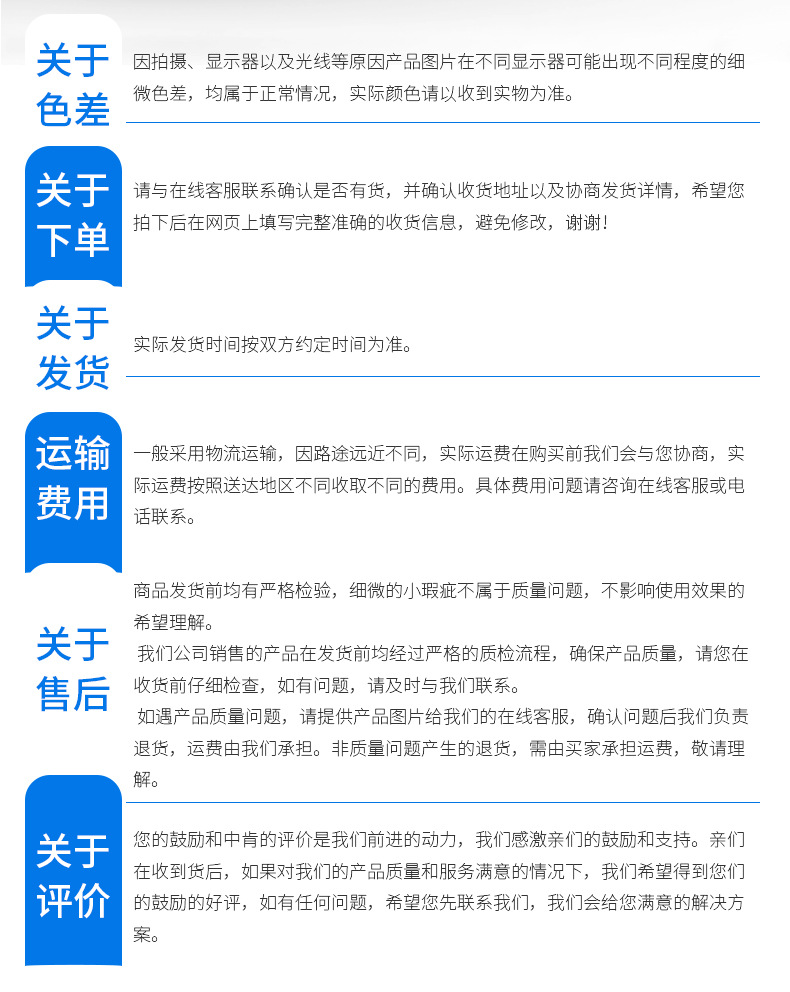 关于色差

因拍摄、显示器以及光线等原因产品图片在不同显示器可能出现不同程度的细微色差，均属于正常情况，实际颜色请以收到实物为准。

关于下单

请与在线客服联系确认是否有货，并确认收货地址以及协商发货详情，希望您拍下后在网页上填写完整准确的收货信息，避免修改，谢谢！

关于发货

实际发货时间按双方约定时间为准。

运输费用

一般采用物流运输，因路途远近不同，实际运费在购买前我们会与您协商，实际运费按照送达地区不同收取不同的费用。具体费用问题请咨询在线客服或电话联系。

关于售后

商品发货前均有严格检验，细微的小瑕疵不属于质量问题，不影响使用效果的希望理解。

我们公司销售的产品在发货前均经过严格的质检流程，确保产品质量，请您在收货前仔细检查，如有问题，请及时与我们联系。

如遇产品质量问题，请提供产品图片给我们的在线客服，确认问题后我们负责退货，运费由我们承担。非质量问题产生的退货，需由买家承担运费，敬请理解。

关于评价

您的鼓励和中肯的评价是我们前进的动力，我们感激亲们的鼓励和支持。亲们在收到货后，如果对我们的产品质量和服务满意的情况下，我们希望得到您们的鼓励的好评，如有任何问题，希望您先联系我们，我们会给您满意的解决方案。